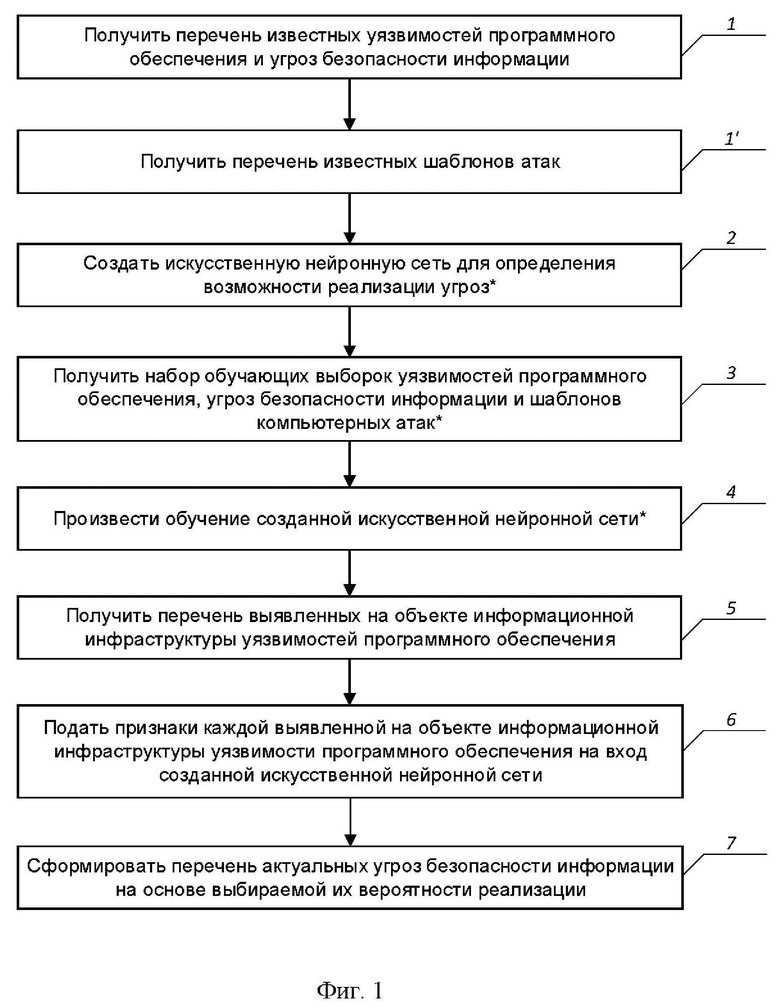 Получить перечень известных уязвимостей программного обеспечения и угроз безопасности информации

1

Получить перечень известных шаблонов атак

1'

Создать искусственную нейронную сеть для определения возможности реализации угроз*

2

Получить набор обучающих выборок уязвимостей программного обеспечения, угроз безопасности информации и шаблонов компьютерных атак*

3

Произвести обучение созданной искусственной нейронной сети*

4

Получить перечень выявленных на объекте информационной инфраструктуры уязвимостей программного обеспечения

5

Подать признаки каждой выявленной на объекте информационной инфраструктуры уязвимости программного обеспечения на вход созданной искусственной нейронной сети

6

Сформировать перечень актуальных угроз безопасности информации на основе выбираемой их вероятности реализации

7

Фиг. 1